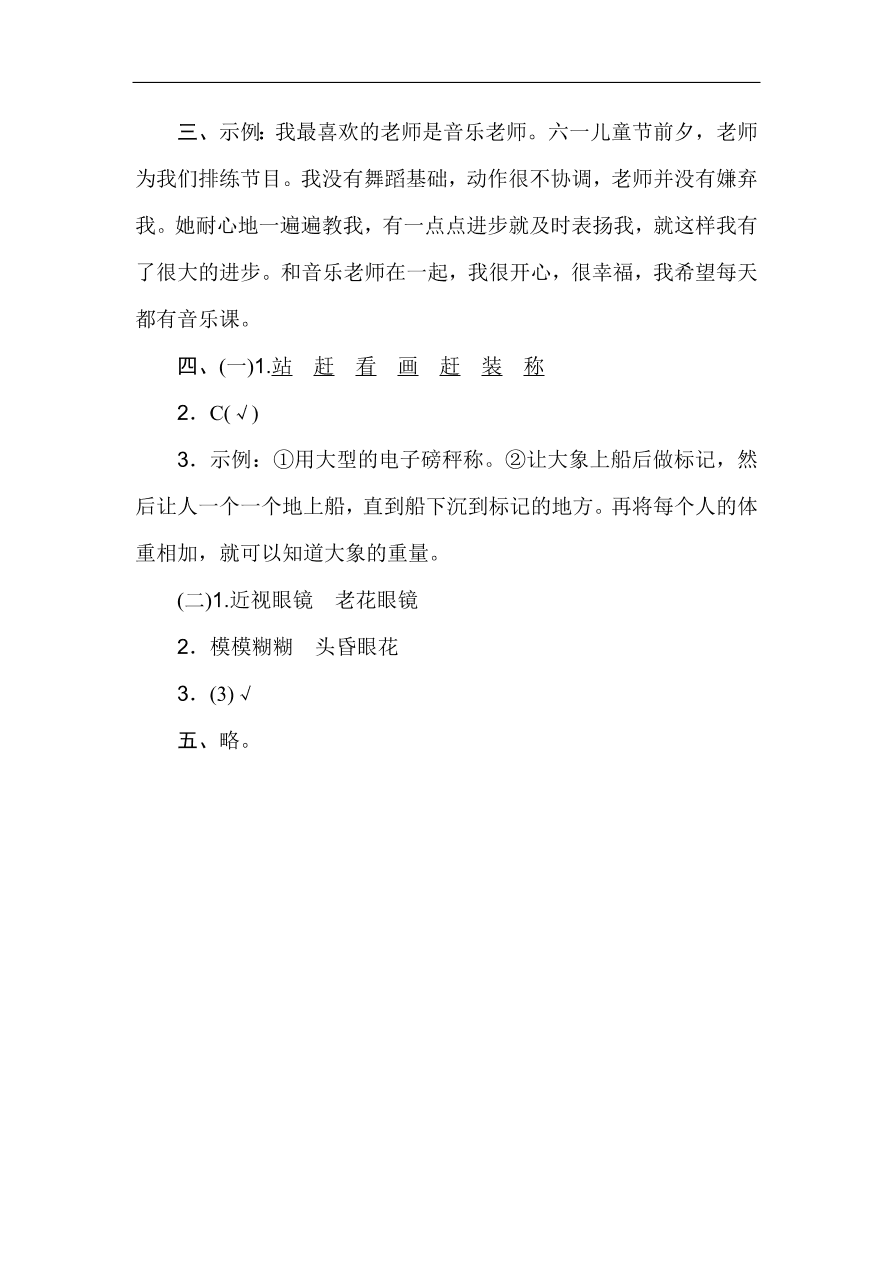 三、示例：我最喜欢的老师是音乐老师。六一儿童节前夕，老师为我们排练节目。我没有舞蹈基础，动作很不协调，老师并没有嫌弃我。她耐心地一遍遍教我，有一点点进步就及时表扬我，就这样我有了很大的进步。和音乐老师在一起，我很开心，很幸福，我希望每天都有音乐课。

四、(一)1.站　赶　看　画　赶　装　称

2．C(√)

3．示例：①用大型的电子磅秤称。②让大象上船后做标记，然后让人一个一个地上船，直到船下沉到标记的地方。再将每个人的体重相加，就可以知道大象的重量。

(二)1.近视眼镜　老花眼镜

2．模模糊糊　头昏眼花

3．(3)√

五、略。